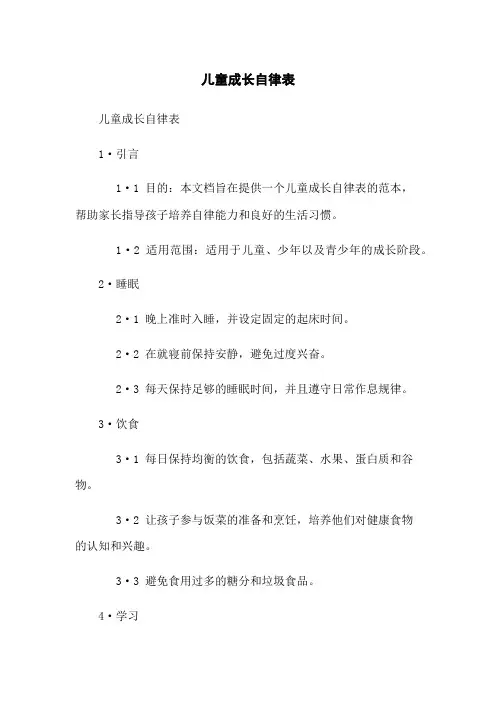 儿童成长自律表

儿童成长自律表

1·引言

1·1 目的：本文档旨在提供一个儿童成长自律表的范本，帮助家长指导孩子培养自律能力和良好的生活习惯。

1·2 适用范围：适用于儿童、少年以及青少年的成长阶段。

2·睡眠

2·1 晚上准时入睡，并设定固定的起床时间。

2·2 在就寝前保持安静，避免过度兴奋。

2·3 每天保持足够的睡眠时间，并且遵守日常作息规律。

3·饮食

3·1 每日保持均衡的饮食，包括蔬菜、水果、蛋白质和谷物。

3·2 让孩子参与饭菜的准备和烹饪，培养他们对健康食物的认知和兴趣。

3·3 避免食用过多的糖分和垃圾食品。

4·学习